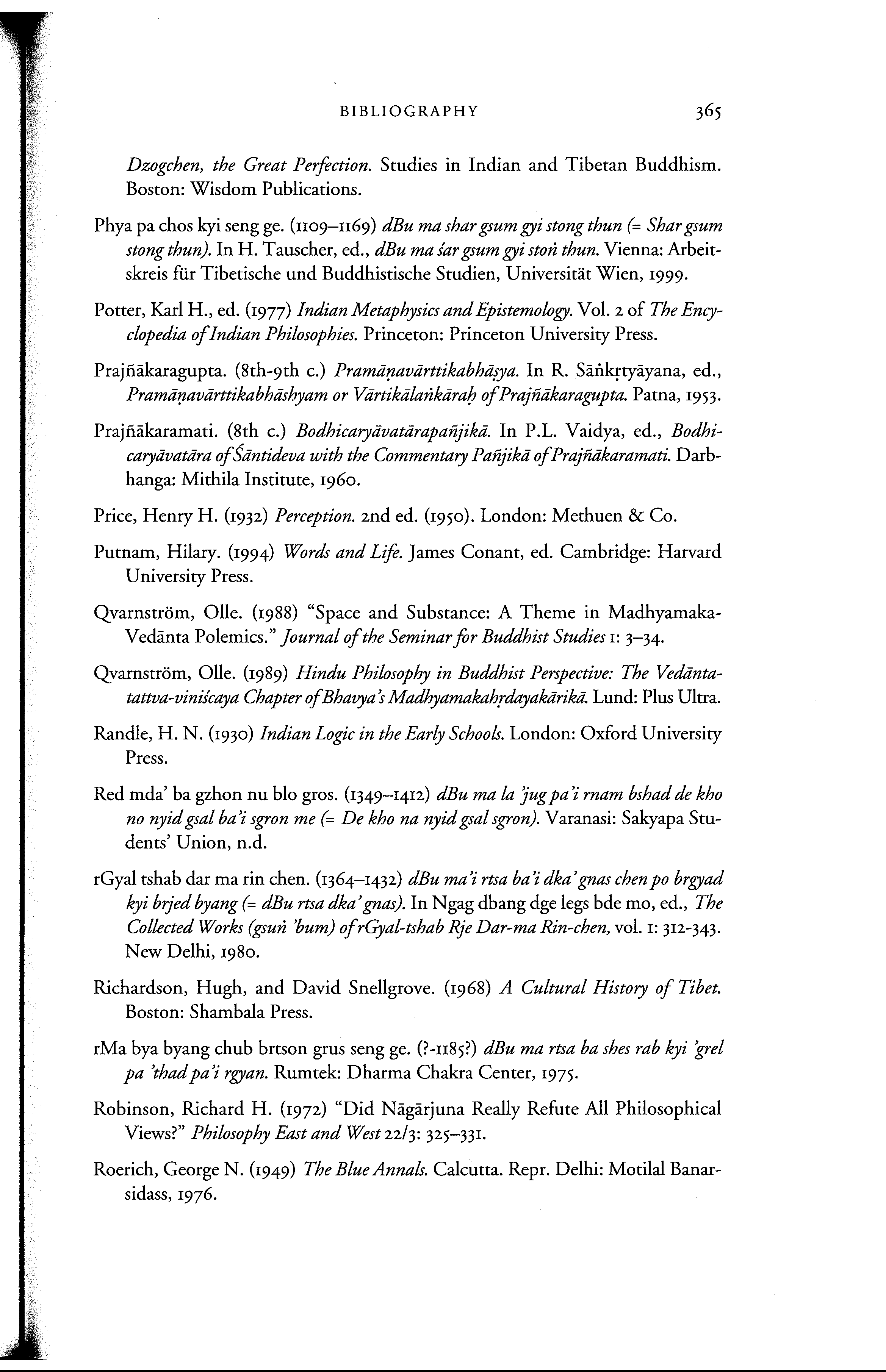 BIBLIOGRAPHY 365

Dzogchen, the Great Perfection. Studies in Indian and Tibetan Buddhism. Boston: Wisdom Publications.

Phya pa chos kyi seng ge. (1109–1169) dBu ma shar gsum gyi stong thun (= Shar gsum stong thun). In H. Tauscher, ed., dBu ma śar gsum gyi stoṅ thun. Vienna: Arbeitskreis für Tibetische und Buddhistische Studien, Universität Wien, 1999.

Potter, Karl H., ed. (1977) Indian Metaphysics and Epistemology. Vol. 2 of The Encyclopedia of Indian Philosophies. Princeton: Princeton University Press.

Prajñākaragupta. (8th-9th c.) Pramāṇavārttikabhāṣya. In R. Sāṅkṛtyāyana, ed., Pramāṇavārttikabhāshyam or Vārtikālaṅkāraḥ of Prajñākaragupta. Patna, 1953.

Prajñākaramati. (8th c.) Bodhicaryāvatārapañjikā. In P.L. Vaidya, ed., Bodhicaryāvatāra of Śāntideva with the Commentary Pañjikā of Prajñākaramati. Darbhanga: Mithila Institute, 1960.

Price, Henry H. (1932) Perception. 2nd ed. (1950). London: Methuen & Co.

Putnam, Hilary. (1994) Words and Life. James Conant, ed. Cambridge: Harvard University Press.

Qvarnström, Olle. (1988) "Space and Substance: A Theme in Madhyamaka-Vedānta Polemics." Journal of the Seminar for Buddhist Studies 1: 3–34.

Qvarnström, Olle. (1989) Hindu Philosophy in Buddhist Perspective: The Vedāntatattva-viniścaya Chapter of Bhavya's Madhyamakahṛdayakārikā. Lund: Plus Ultra.

Randle, H. N. (1930) Indian Logic in the Early Schools. London: Oxford University Press.

Red mda' ba gzhon nu blo gros. (1349–1412) dBu ma la 'jug pa'i rnam bshad de kho no nyid gsal ba'i sgron me (= De kho na nyid gsal sgron). Varanasi: Sakyapa Students' Union, n.d.

rGyal tshab dar ma rin chen. (1364–1432) dBu ma'i rtsa ba'i dka' gnas chen po brgyad kyi brjed byang (= dBu rtsa dka' gnas). In Ngag dbang dge legs bde mo, ed., The Collected Works (gsuṅ 'bum) of rGyal-tshab Rje Dar-ma Rin-chen, vol. 1: 312-343. New Delhi, 1980.

Richardson, Hugh, and David Snellgrove. (1968) A Cultural History of Tibet. Boston: Shambala Press.

rMa bya byang chub brtson grus seng ge. (?-1185?) dBu ma rtsa ba shes rab kyi 'grel pa 'thad pa'i rgyan. Rumtek: Dharma Chakra Center, 1975.

Robinson, Richard H. (1972) "Did Nāgārjuna Really Refute All Philosophical Views?" Philosophy East and West 22/3: 325–331.

Roerich, George N. (1949) The Blue Annals. Calcutta. Repr. Delhi: Motilal Banarsidass, 1976.